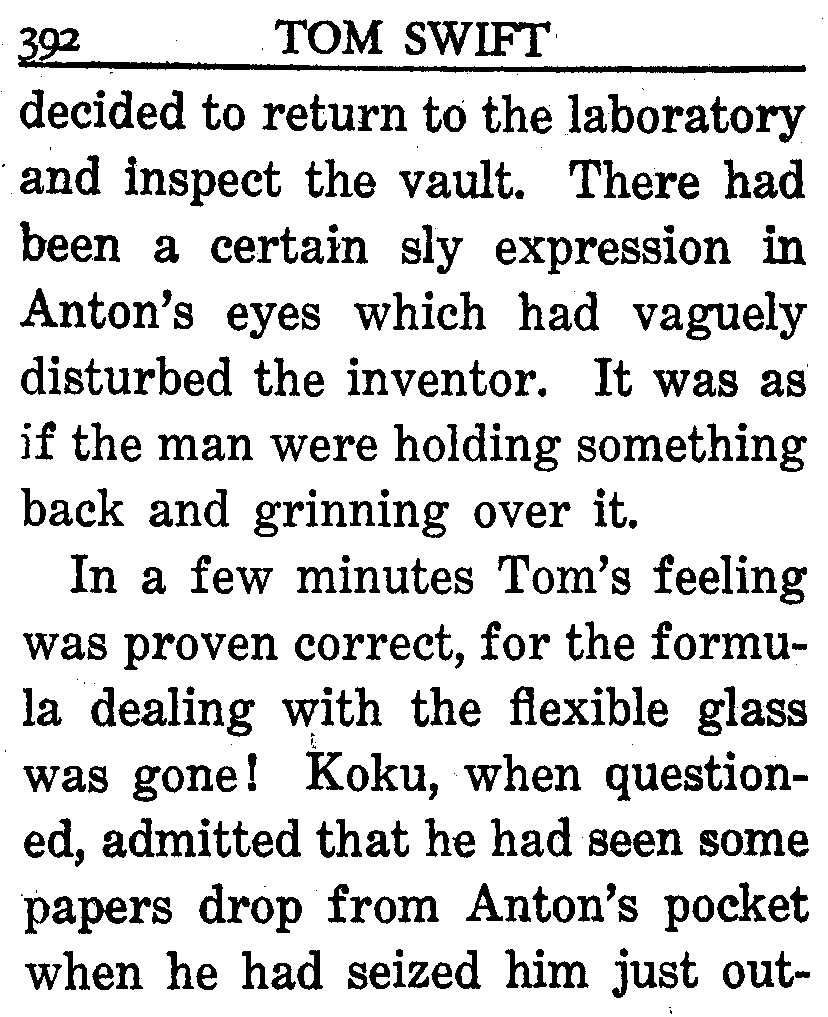 392 TOM SWIFT

decided to return to the laboratory and inspect the vault. There had been a certain sly expression in Anton's eyes which had vaguely disturbed the inventor. It was as if the man were holding something back and grinning over it.

In a few minutes Tom's feeling was proven correct, for the formula dealing with the flexible glass was gone! Koku, when questioned, admitted that he had seen some papers drop from Anton's pocket when he had seized him just out-